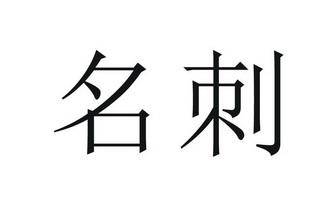 名刺